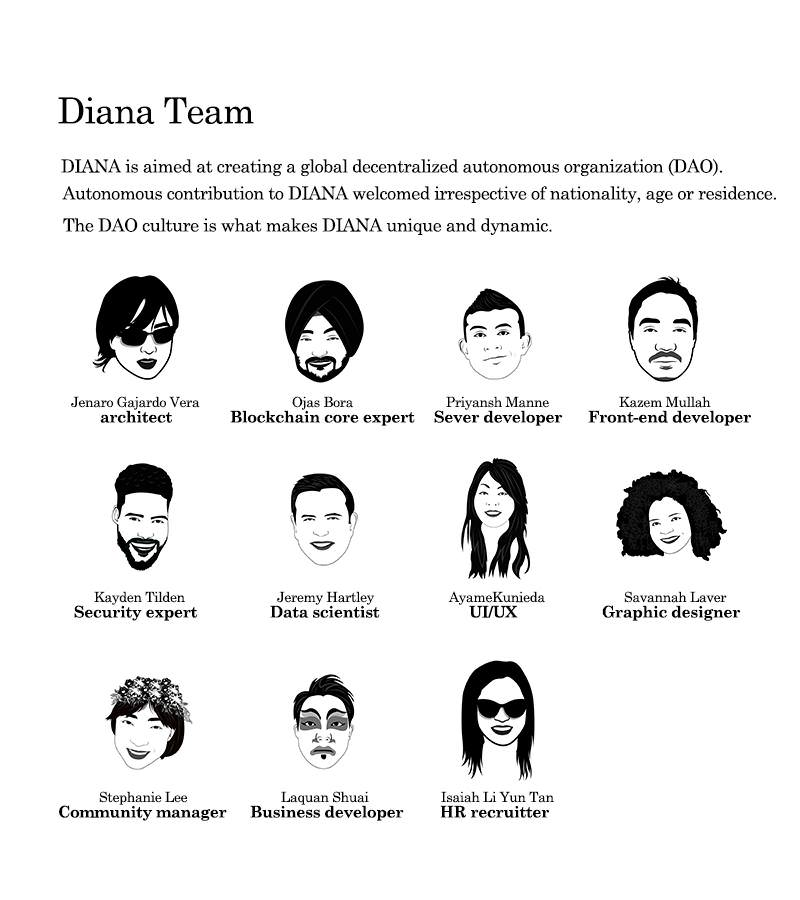 Diana Team

DIANA is aimed at creating a global decentralized autonomous organization (DAO). Autonomous contribution to DIANA welcomed irrespective of nationality, age or residence. The DAO culture is what makes DIANA unique and dynamic.

Jenaro Gajardo Vera
architect

Ojas Bora
Blockchain core expert

Priyansh Manne
Sever developer

Kazem Mullah
Front-end developer

Kayden Tilden
Security expert

Jeremy Hartley
Data scientist

AyameKunieda
UI/UX

Savannah Laver
Graphic designer

Stephanie Lee
Community manager

Laquan Shuai
Business developer

Isaiah Li Yun Tan
HR recruitter